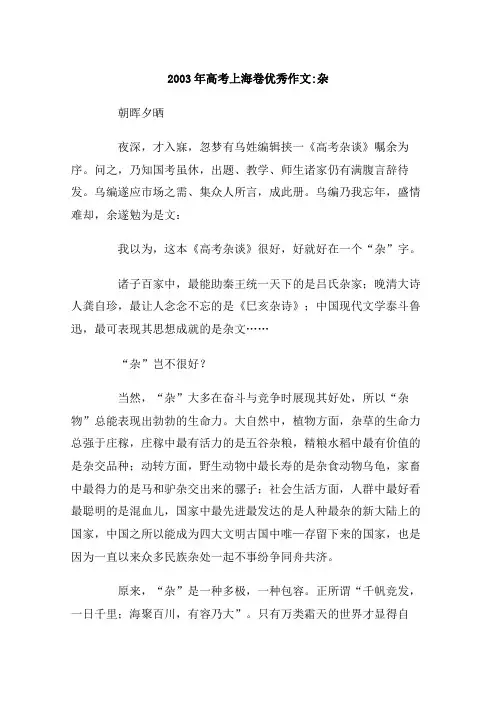 2003年高考上海卷优秀作文:杂

朝晖夕晒

夜深，才入寐，忽梦有乌姓编辑挟一《高考杂谈》嘱余为序。问之，乃知国考虽休，出题、教学、师生诸家仍有满腹言辞待发。乌编遂应市场之需、集众人所言，成此册。乌编乃我忘年，盛情难却，余遂勉为是文：

我以为，这本《高考杂谈》很好，好就好在一个“杂”字。

诸子百家中，最能助秦王统一天下的是吕氏杂家；晚清大诗人龚自珍，最让人念念不忘的是《巳亥杂诗》；中国现代文学泰斗鲁迅，最可表现其思想成就的是杂文……

“杂”岂不很好？

当然，“杂”大多在奋斗与竞争时展现其好处，所以“杂物”总能表现出勃勃的生命力。大自然中，植物方面，杂草的生命力总强于庄稼，庄稼中最有活力的是五谷杂粮，精粮水稻中最有价值的是杂交品种；动转方面，野生动物中最长寿的是杂食动物乌龟，家畜中最得力的是马和驴杂交出来的骡子；社会生活方面，人群中最好看最聪明的是混血儿，国家中最先进最发达的是人种最杂的新大陆上的国家，中国之所以能成为四大文明古国中唯一存留下来的国家，也是因为一直以来众多民族杂处一起不事纷争同舟共济。

原来，“杂”是一种多极，一种包容。正所谓“千帆竞发，一日千里；海聚百川，有容乃大”。只有万类霜天的世界才显得自